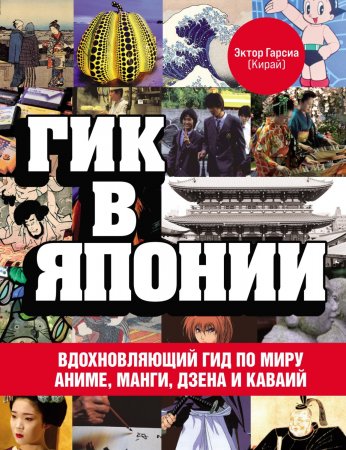 Эктор Гарсиа (Кирай)

ГИК В ЯПОНИИ

ВДОХНОВЛЯЮЩИЙ ГИД ПО МИРУ АНИМЕ, МАНГИ, ДЗЕНА И КАВАИЙ